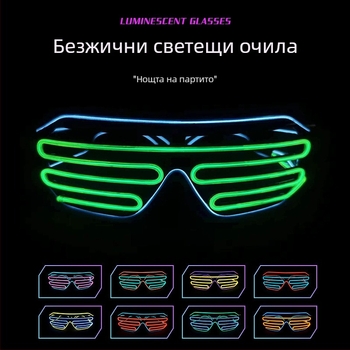 LUMINESCENT GLASSES

Безжични светещи очила

"Нощта на партито"